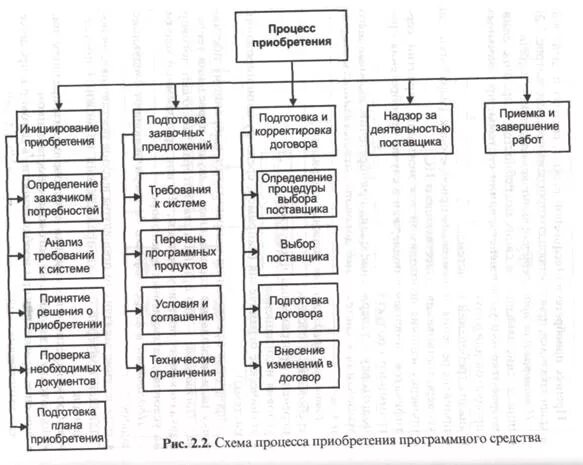 Процесс приобретения

Инициирование приобретения

Определение заказчиком потребностей

Анализ требований к системе

Принятие решения о приобретении

Проверка необходимых документов

Подготовка плана приобретения

Подготовка заявочных предложений

Требования к системе

Перечень программных продуктов

Условия и соглашения

Технические ограничения

Подготовка и корректировка договора

Определение процедуры выбора поставщика

Выбор поставщика

Подготовка договора

Внесение изменений в договор

Надзор за деятельностью поставщика

Приемка и завершение работ

Рис. 2.2. Схема процесса приобретения программного средства